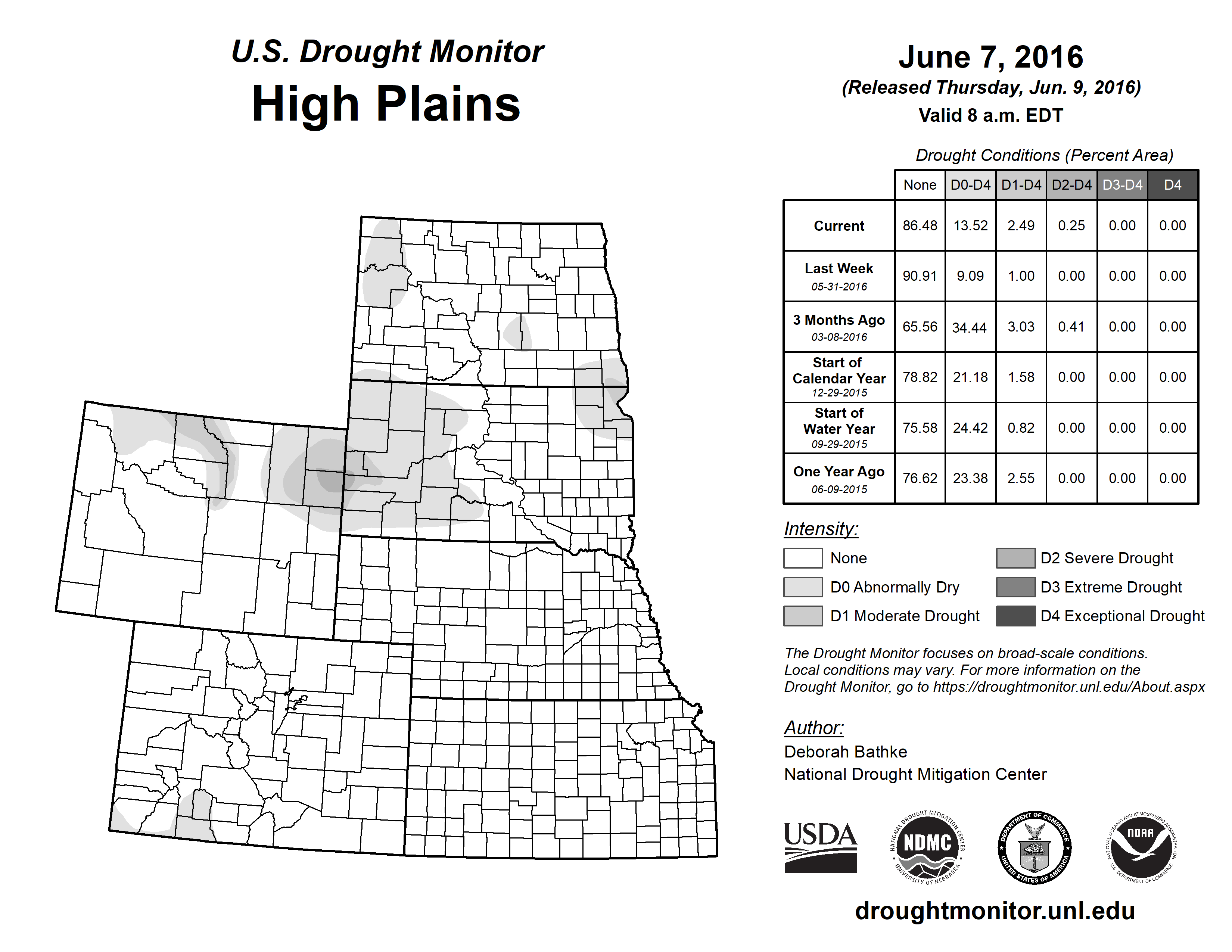 U.S. Drought Monitor
High Plains

June 7, 2016
(Released Thursday, Jun. 9, 2016)
Valid 8 a.m. EDT

Drought Conditions (Percent Area)

| | None | D0-D4 | D1-D4 | D2-D4 | D3-D4 | D4 |
|---|---|---|---|---|---|---|
| Current | 86.48 | 13.52 | 2.49 | 0.25 | 0.00 | 0.00 |
| Last Week 05-31-2016 | 90.91 | 9.09 | 1.00 | 0.00 | 0.00 | 0.00 |
| 3 Months Ago 03-08-2016 | 65.56 | 34.44 | 3.03 | 0.41 | 0.00 | 0.00 |
| Start of Calendar Year 12-29-2015 | 78.82 | 21.18 | 1.58 | 0.00 | 0.00 | 0.00 |
| Start of Water Year 09-29-2015 | 75.58 | 24.42 | 0.82 | 0.00 | 0.00 | 0.00 |
| One Year Ago 06-09-2015 | 76.62 | 23.38 | 2.55 | 0.00 | 0.00 | 0.00 |

Intensity:
None
D0 Abnormally Dry
D1 Moderate Drought
D2 Severe Drought
D3 Extreme Drought
D4 Exceptional Drought

The Drought Monitor focuses on broad-scale conditions. Local conditions may vary. For more information on the Drought Monitor, go to https://droughtmonitor.unl.edu/About.aspx

Author:
Deborah Bathke
National Drought Mitigation Center

USDA
NATIONAL DROUGHT MITIGATION CENTER NDMC UNIVERSITY OF NEBRASKA
DEPARTMENT OF COMMERCE UNITED STATES OF AMERICA
NATIONAL OCEANIC AND ATMOSPHERIC ADMINISTRATION NOAA U.S. DEPARTMENT OF COMMERCE

droughtmonitor.unl.edu